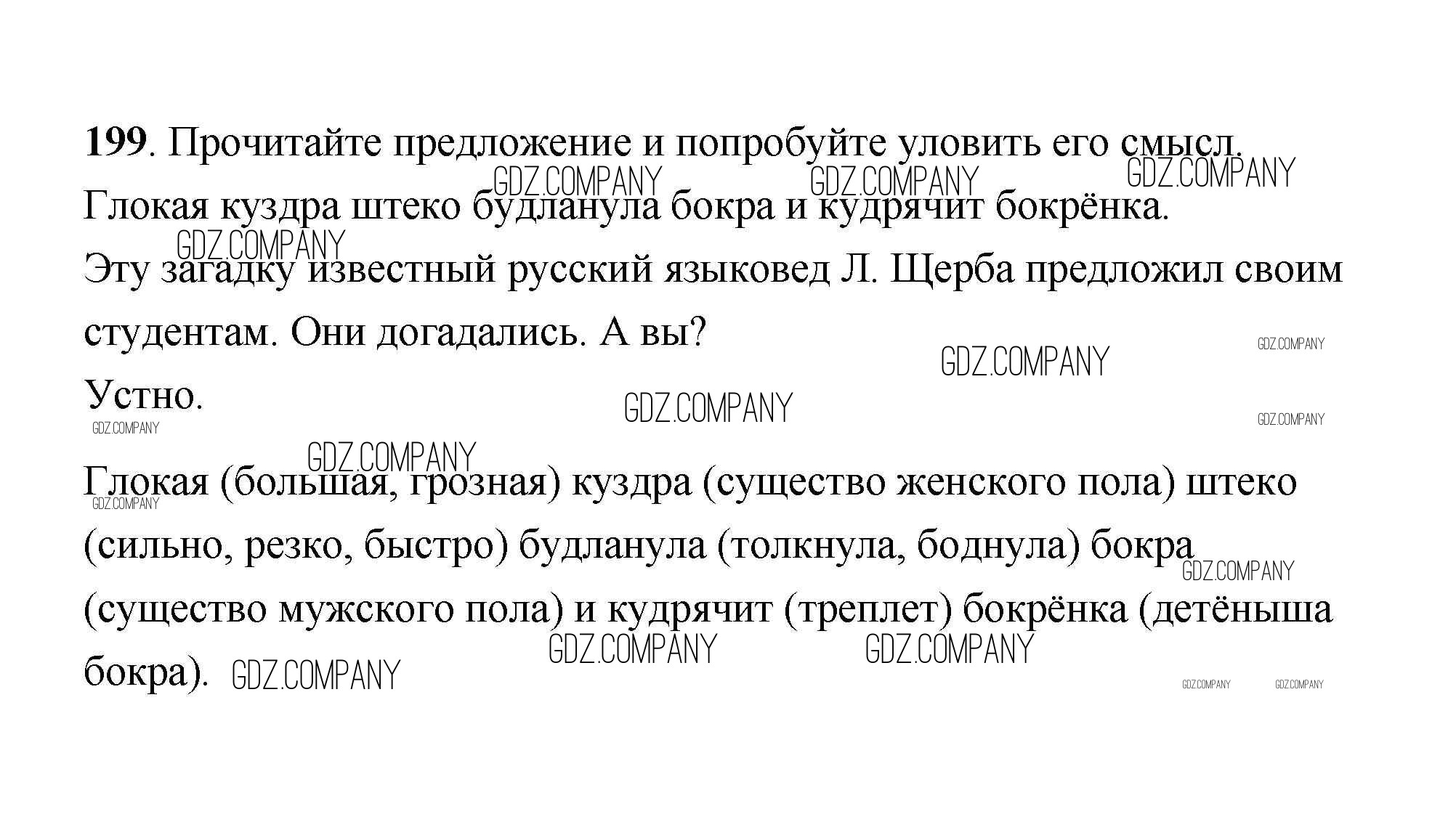 199. Прочитайте предложение и попробуйте уловить его смысл.

Глокая куздра штеко будланула бокра и кудрячит бокрёнка.

Эту загадку известный русский языковед Л. Щерба предложил своим студентам. Они догадались. А вы?

Устно.

Глокая (большая, грозная) куздра (существо женского пола) штеко (сильно, резко, быстро) будланула (толкнула, боднула) бокра (существо мужского пола) и кудрячит (треплет) бокрёнка (детёныша бокра).

GDZ.COMPANY